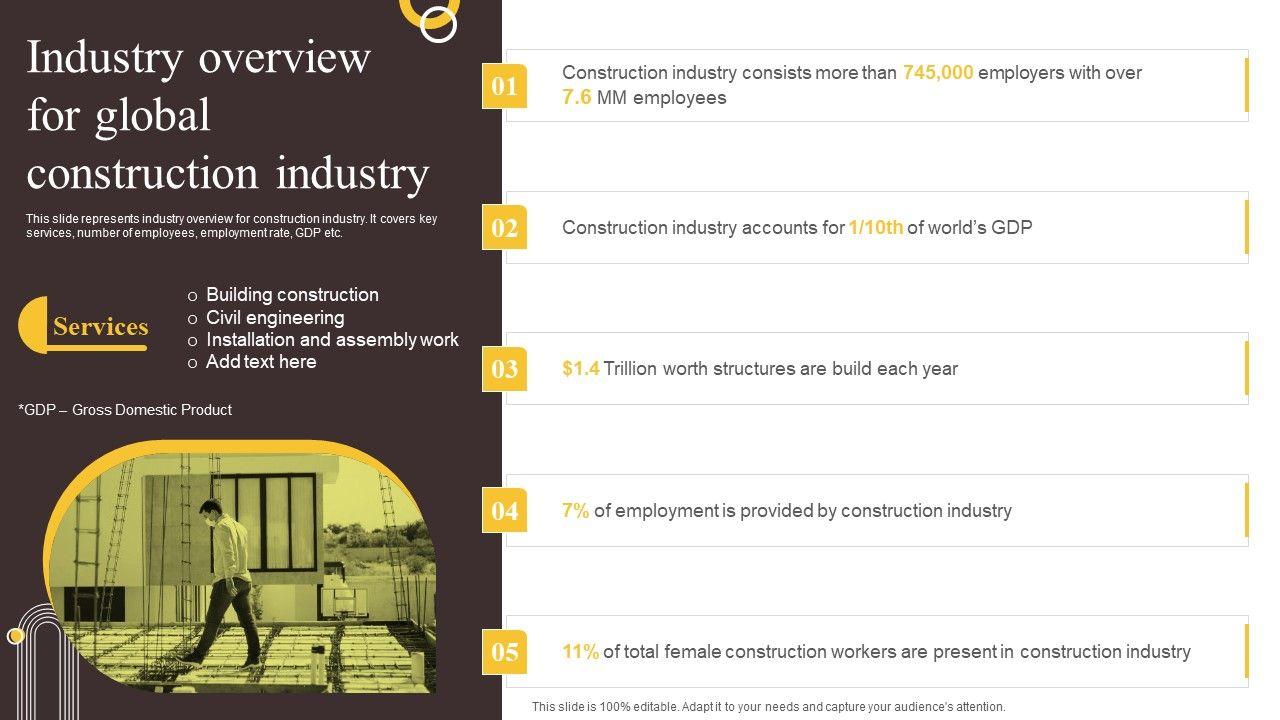 Industry overview for global construction industry

This slide represents industry overview for construction industry. It covers key services, number of employees, employment rate, GDP etc.

Services

o Building construction
o Civil engineering
o Installation and assembly work
o Add text here

*GDP – Gross Domestic Product

01
Construction industry consists more than 745,000 employers with over 7.6 MM employees

02
Construction industry accounts for 1/10th of world's GDP

03
$1.4 Trillion worth structures are build each year

04
7% of employment is provided by construction industry

05
11% of total female construction workers are present in construction industry

This slide is 100% editable. Adapt it to your needs and capture your audience's attention.